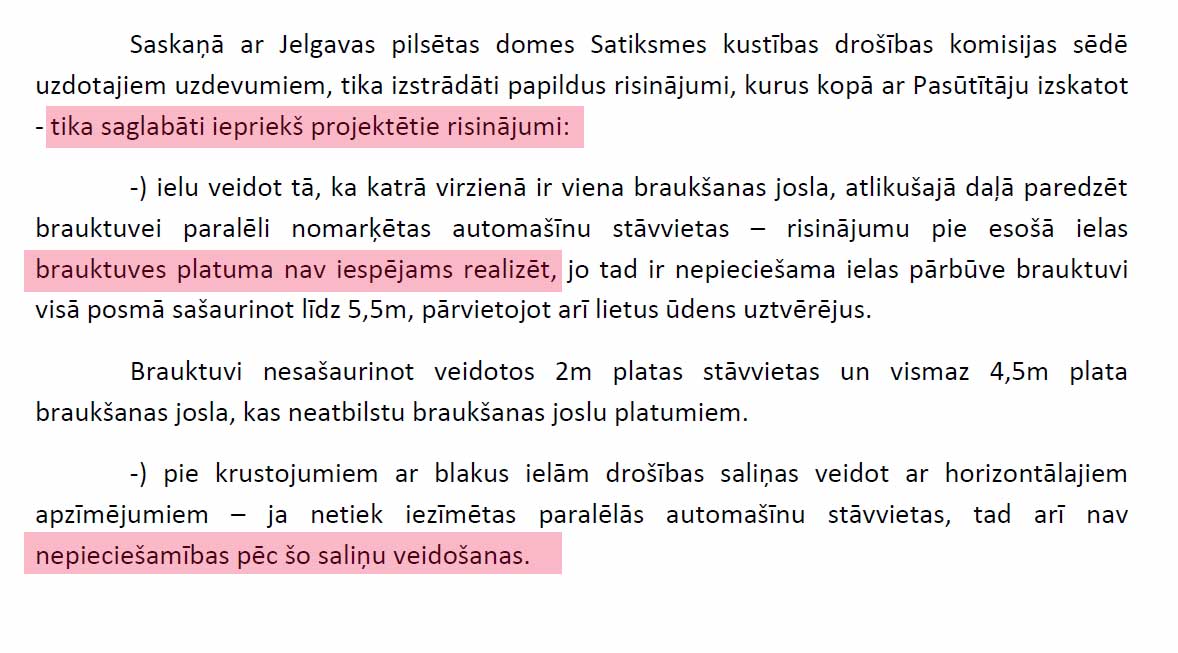 Saskaņā ar Jelgavas pilsētas domes Satiksmes kustības drošības komisijas sēdē uzdotajiem uzdevumiem, tika izstrādāti papildus risinājumi, kurus kopā ar Pasūtītāju izskatot - tika saglabāti iepriekš projektētie risinājumi:

-) ielu veidot tā, ka katrā virzienā ir viena braukšanas josla, atlikušajā daļā paredzēt brauktuvei paralēli nomarķētas automašīnu stāvvietas – risinājumu pie esošā ielas brauktuves platuma nav iespējams realizēt, jo tad ir nepieciešama ielas pārbūve brauktuvi visā posmā sašaurinot līdz 5,5m, pārvietojot arī lietus ūdens uztvērējus.

Brauktuvi nesašaurinot veidotos 2m platas stāvvietas un vismaz 4,5m plata braukšanas josla, kas neatbilstu braukšanas joslu platumiem.

-) pie krustojumiem ar blakus ielām drošības saliņas veidot ar horizontālajiem apzīmējumiem – ja netiek iezīmētas paralēlās automašīnu stāvvietas, tad arī nav nepieciešamības pēc šo saliņu veidošanas.